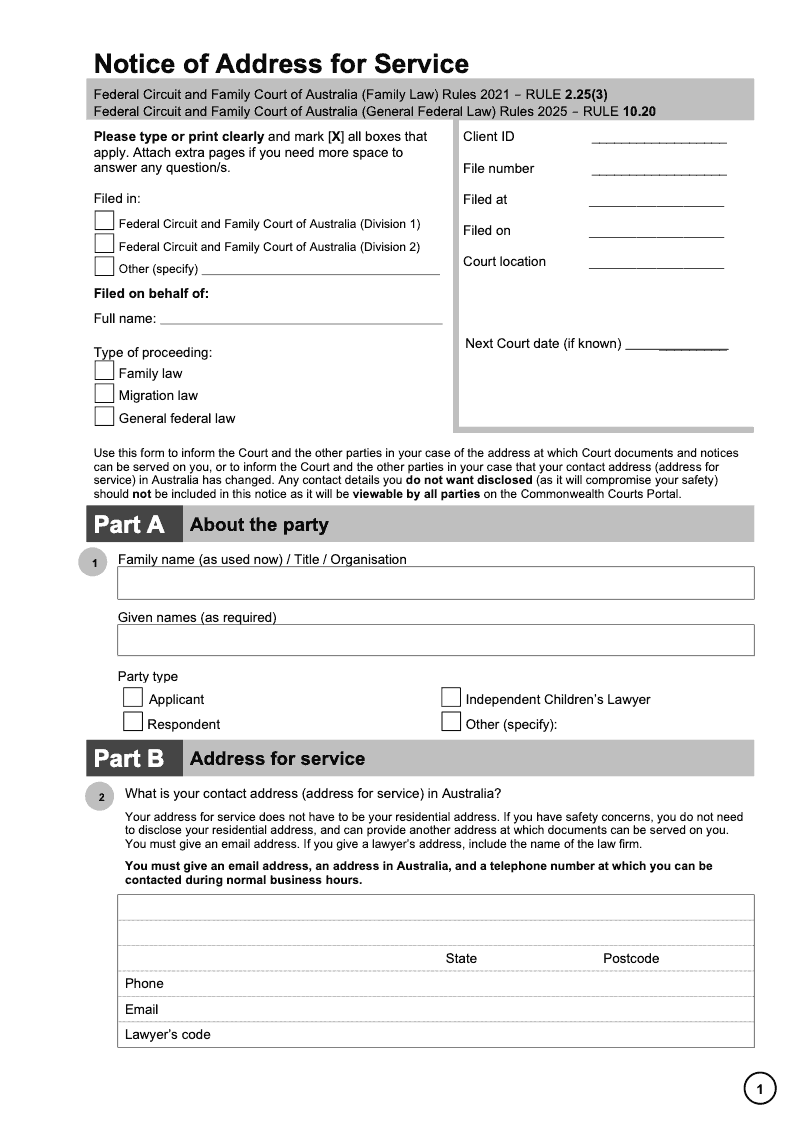 Notice of Address for Service

Federal Circuit and Family Court of Australia (Family Law) Rules 2021 – RULE 2.25(3)
Federal Circuit and Family Court of Australia (General Federal Law) Rules 2025 – RULE 10.20

Please type or print clearly and mark [X] all boxes that apply. Attach extra pages if you need more space to answer any question/s.

Filed in:

Federal Circuit and Family Court of Australia (Division 1)

Federal Circuit and Family Court of Australia (Division 2)

Other (specify)

Filed on behalf of:

Full name:

Type of proceeding:

Family law

Migration law

General federal law

Client ID

File number

Filed at

Filed on

Court location

Next Court date (if known)

Use this form to inform the Court and the other parties in your case of the address at which Court documents and notices can be served on you, or to inform the Court and the other parties in your case that your contact address (address for service) in Australia has changed. Any contact details you do not want disclosed (as it will compromise your safety) should not be included in this notice as it will be viewable by all parties on the Commonwealth Courts Portal.

Part A About the party

1 Family name (as used now) / Title / Organisation

Given names (as required)

Party type

Applicant

Respondent

Independent Children's Lawyer

Other (specify):

Part B Address for service

2 What is your contact address (address for service) in Australia?

Your address for service does not have to be your residential address. If you have safety concerns, you do not need to disclose your residential address, and can provide another address at which documents can be served on you. You must give an email address. If you give a lawyer's address, include the name of the law firm.

You must give an email address, an address in Australia, and a telephone number at which you can be contacted during normal business hours.

State

Postcode

Phone

Email

Lawyer's code

1